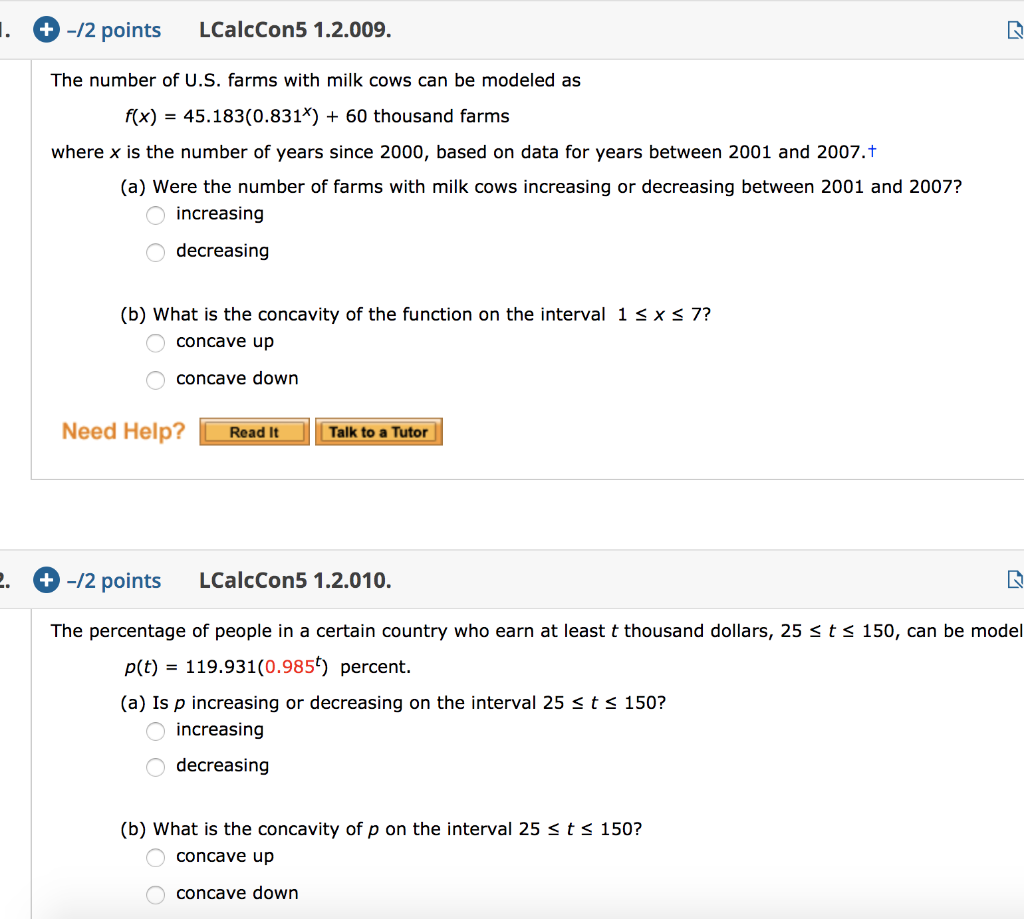 1. –/2 points LCalcCon5 1.2.009.

The number of U.S. farms with milk cows can be modeled as

$f(x) = 45.183(0.831^x) + 60$ thousand farms

where $x$ is the number of years since 2000, based on data for years between 2001 and 2007.†

(a) Were the number of farms with milk cows increasing or decreasing between 2001 and 2007?
increasing
decreasing

(b) What is the concavity of the function on the interval $1 \leq x \leq 7$?
concave up
concave down

Need Help? Read It Talk to a Tutor

2. –/2 points LCalcCon5 1.2.010.

The percentage of people in a certain country who earn at least $t$ thousand dollars, $25 \leq t \leq 150$, can be model

$p(t) = 119.931(0.985^t)$ percent.

(a) Is $p$ increasing or decreasing on the interval $25 \leq t \leq 150$?
increasing
decreasing

(b) What is the concavity of $p$ on the interval $25 \leq t \leq 150$?
concave up
concave down